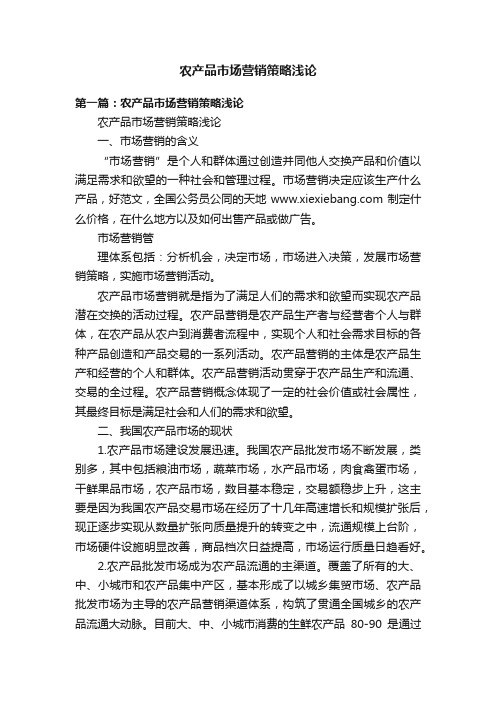 农产品市场营销策略浅论

第一篇：农产品市场营销策略浅论

农产品市场营销策略浅论

一、市场营销的含义

“市场营销”是个人和群体通过创造并同他人交换产品和价值以满足需求和欲望的一种社会和管理过程。市场营销决定应该生产什么产品，好范文，全国公务员公同的天地 www.xiexiebang.com 制定什么价格，在什么地方以及如何出售产品或做广告。

市场营销管

理体系包括：分析机会，决定市场，市场进入决策，发展市场营销策略，实施市场营销活动。

农产品市场营销就是指为了满足人们的需求和欲望而实现农产品潜在交换的活动过程。农产品营销是农产品生产者与经营者个人与群体，在农产品从农户到消费者流程中，实现个人和社会需求目标的各种产品创造和产品交易的一系列活动。农产品营销的主体是农产品生产和经营的个人和群体。农产品营销活动贯穿于农产品生产和流通、交易的全过程。农产品营销概念体现了一定的社会价值或社会属性，其最终目标是满足社会和人们的需求和欲望。

二、我国农产品市场的现状

1.农产品市场建设发展迅速。我国农产品批发市场不断发展，类别多，其中包括粮油市场，蔬菜市场，水产品市场，肉食禽蛋市场，干鲜果品市场，农产品市场，数目基本稳定，交易额稳步上升，这主要是因为我国农产品交易市场在经历了十几年高速增长和规模扩张后，现正逐步实现从数量扩张向质量提升的转变之中，流通规模上台阶，市场硬件设施明显改善，商品档次日益提高，市场运行质量日趋看好。

2.农产品批发市场成为农产品流通的主渠道。覆盖了所有的大、中、小城市和农产品集中产区，基本形成了以城乡集贸市场、农产品批发市场为主导的农产品营销渠道体系，构筑了贯通全国城乡的农产品流通大动脉。目前大、中、小城市消费的生鲜农产品 80-90 是通过